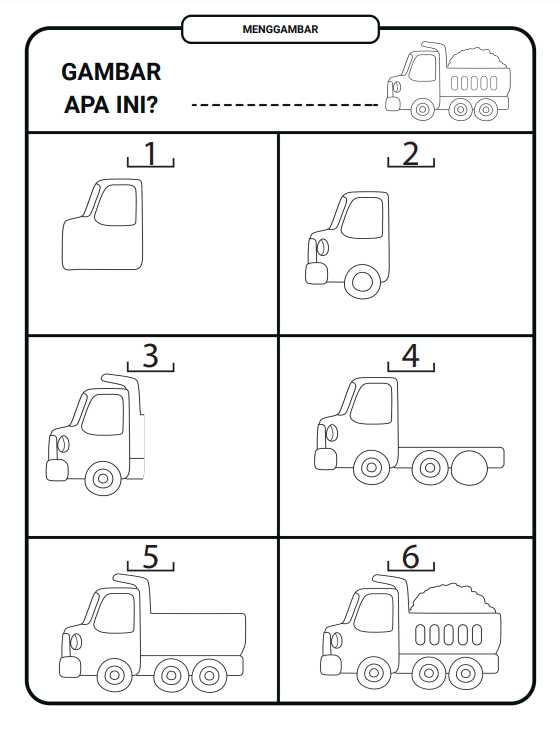 MENGGAMBAR

GAMBAR APA INI? ----------------

1

2

3

4

5

6